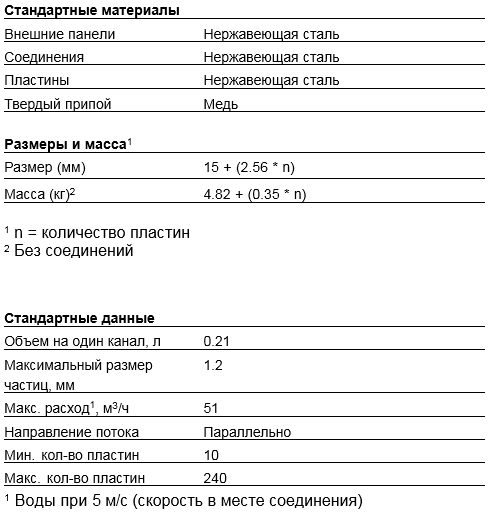 **Стандартные материалы**

| | |
|---|---|
| Внешние панели | Нержавеющая сталь |
| Соединения | Нержавеющая сталь |
| Пластины | Нержавеющая сталь |
| Твердый припой | Медь |

**Размеры и масса**$^1$

| | |
|---|---|
| Размер (мм) | 15 + (2.56 * n) |
| Масса (кг)$^2$ | 4.82 + (0.35 * n) |

$^1$ n = количество пластин
$^2$ Без соединений

**Стандартные данные**

| | |
|---|---|
| Объем на один канал, л | 0.21 |
| Максимальный размер частиц, мм | 1.2 |
| Макс. расход$^1$, м$^3$/ч | 51 |
| Направление потока | Параллельно |
| Мин. кол-во пластин | 10 |
| Макс. кол-во пластин | 240 |

$^1$ Воды при 5 м/с (скорость в месте соединения)